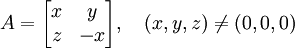 $A = \begin{bmatrix} x & y \\ z & -x \end{bmatrix}, \quad (x, y, z) \neq (0, 0, 0)$